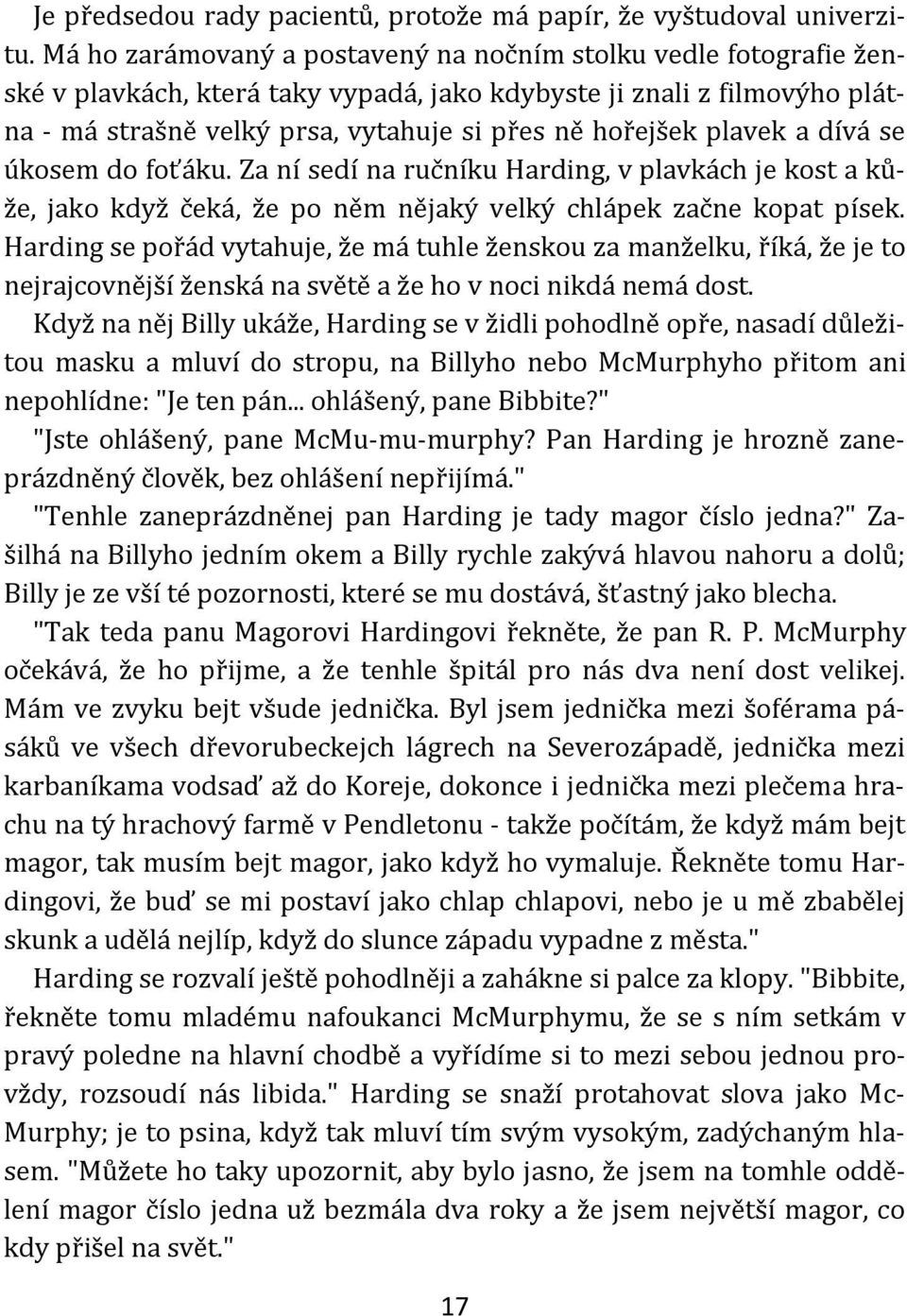 Je předsedou rady pacientů, protože má papír, že vyštudoval univerzitu. Má ho zarámovaný a postavený na nočním stolku vedle fotografie ženské v plavkách, která taky vypadá, jako kdybyste ji znali z filmovýho plátna - má strašně velký prsa, vytahuje si přes ně hořejšek plavek a dívá se úkosem do foťáku. Za ní sedí na ručníku Harding, v plavkách je kost a kůže, jako když čeká, že po něm nějaký velký chlápek začne kopat písek. Harding se pořád vytahuje, že má tuhle ženskou za manželku, říká, že je to nejrajcovnější ženská na světě a že ho v noci nikdá nemá dost.

Když na něj Billy ukáže, Harding se v židli pohodlně opře, nasadí důležitou masku a mluví do stropu, na Billyho nebo McMurphyho přitom ani nepohlídne: "Je ten pán... ohlášený, pane Bibbite?"

"Jste ohlášený, pane McMu-mu-murphy? Pan Harding je hrozně zaneprázdněný člověk, bez ohlášení nepřijímá."

"Tenhle zaneprázdněnej pan Harding je tady magor číslo jedna?" Zašilhá na Billyho jedním okem a Billy rychle zakývá hlavou nahoru a dolů; Billy je ze vší té pozornosti, které se mu dostává, šťastný jako blecha.

"Tak teda panu Magorovi Hardingovi řekněte, že pan R. P. McMurphy očekává, že ho přijme, a že tenhle špitál pro nás dva není dost velikej. Mám ve zvyku bejt všude jednička. Byl jsem jednička mezi šoférama pásáků ve všech dřevorubeckejch lágrech na Severozápadě, jednička mezi karbaníkama vodsaď až do Koreje, dokonce i jednička mezi plečema hrachu na tý hrachový farmě v Pendletonu - takže počítám, že když mám bejt magor, tak musím bejt magor, jako když ho vymaluje. Řekněte tomu Hardingovi, že buď se mi postaví jako chlap chlapovi, nebo je u mě zbabělej skunk a udělá nejlíp, když do slunce západu vypadne z města."

Harding se rozvalí ještě pohodlněji a zahákne si palce za klopy. "Bibbite, řekněte tomu mladému nafoukanci McMurphymu, že se s ním setkám v pravý poledne na hlavní chodbě a vyřídíme si to mezi sebou jednou provždy, rozsoudí nás libida." Harding se snaží protahovat slova jako McMurphy; je to psina, když tak mluví tím svým vysokým, zadýchaným hlasem. "Můžete ho taky upozornit, aby bylo jasno, že jsem na tomhle oddělení magor číslo jedna už bezmála dva roky a že jsem největší magor, co kdy přišel na svět."

17